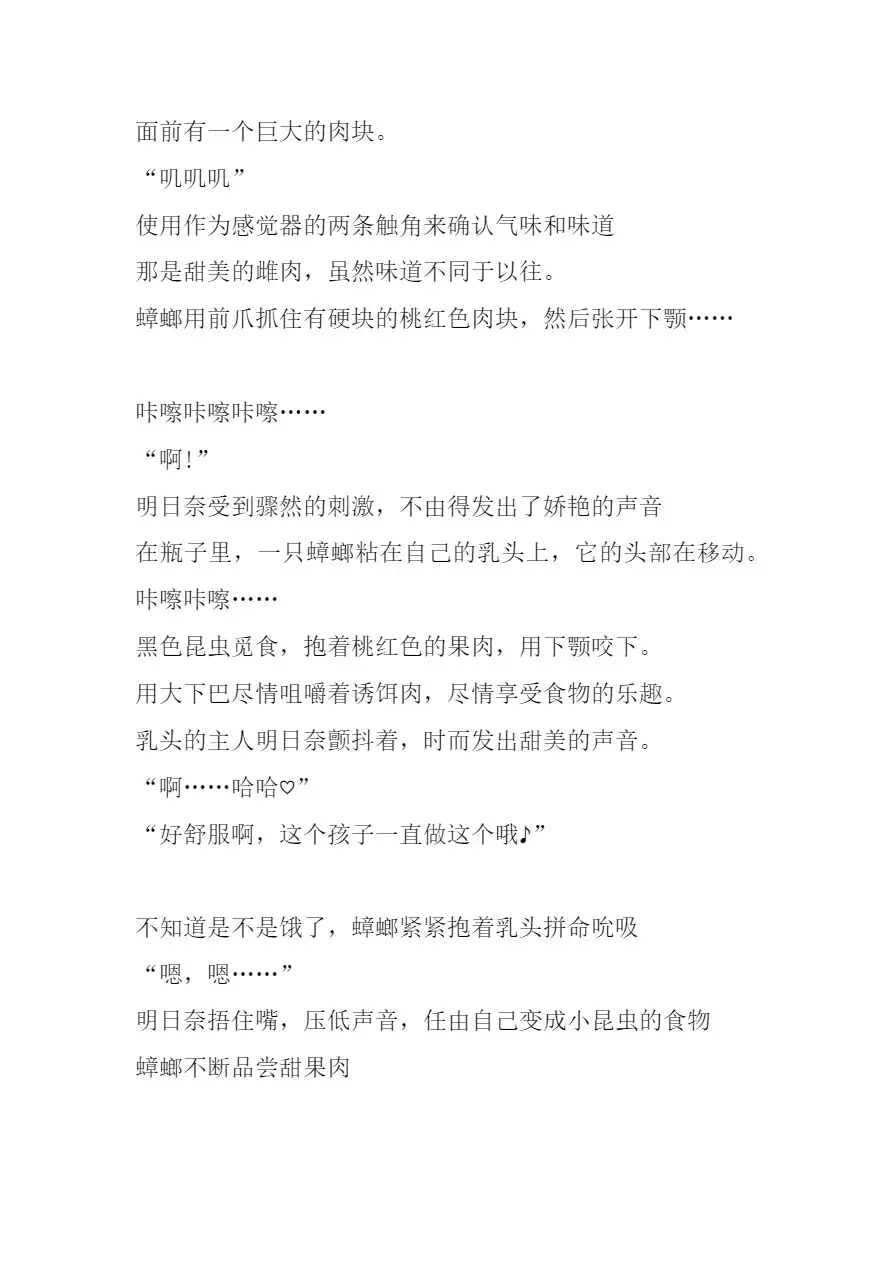 面前有一个巨大的肉块。
“叽叽叽”
使用作为感觉器的两条触角来确认气味和味道
那是甜美的雌肉，虽然味道不同于以往。
蟑螂用前爪抓住有硬块的桃红色肉块，然后张开下颚……

咔嚓咔嚓咔嚓……
“啊!”
明日奈受到骤然的刺激，不由得发出了娇艳的声音
在瓶子里，一只蟑螂粘在自己的乳头上，它的头部在移动。
咔嚓咔嚓……
黑色昆虫觅食，抱着桃红色的果肉，用下颚咬下。
用大下巴尽情咀嚼着诱饵肉，尽情享受食物的乐趣。
乳头的主人明日奈颤抖着，时而发出甜美的声音。
“啊……哈哈♡”
“好舒服啊，这个孩子一直做这个哦♪”

不知道是不是饿了，蟑螂紧紧抱着乳头拼命吮吸
“嗯，嗯……”
明日奈捂住嘴，压低声音，任由自己变成小昆虫的食物
蟑螂不断品尝甜果肉